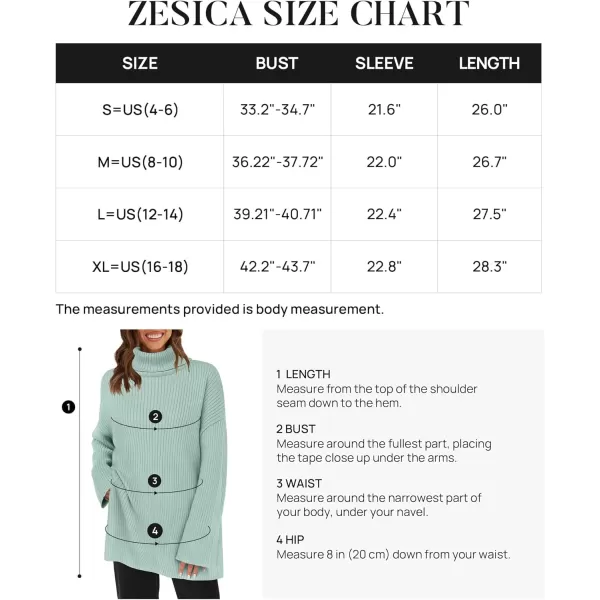 ZESICA SIZE CHART

| SIZE | BUST | SLEEVE | LENGTH |
|---|---|---|---|
| S=US(4-6) | 33.2"-34.7" | 21.6" | 26.0" |
| M=US(8-10) | 36.22"-37.72" | 22.0" | 26.7" |
| L=US(12-14) | 39.21"-40.71" | 22.4" | 27.5" |
| XL=US(16-18) | 42.2"-43.7" | 22.8" | 28.3" |

The measurements provided is body measurement.

1
2
3
4

1 LENGTH
Measure from the top of the shoulder seam down to the hem.

2 BUST
Measure around the fullest part, placing the tape close up under the arms.

3 WAIST
Measure around the narrowest part of your body, under your navel.

4 HIP
Measure 8 in (20 cm) down from your waist.